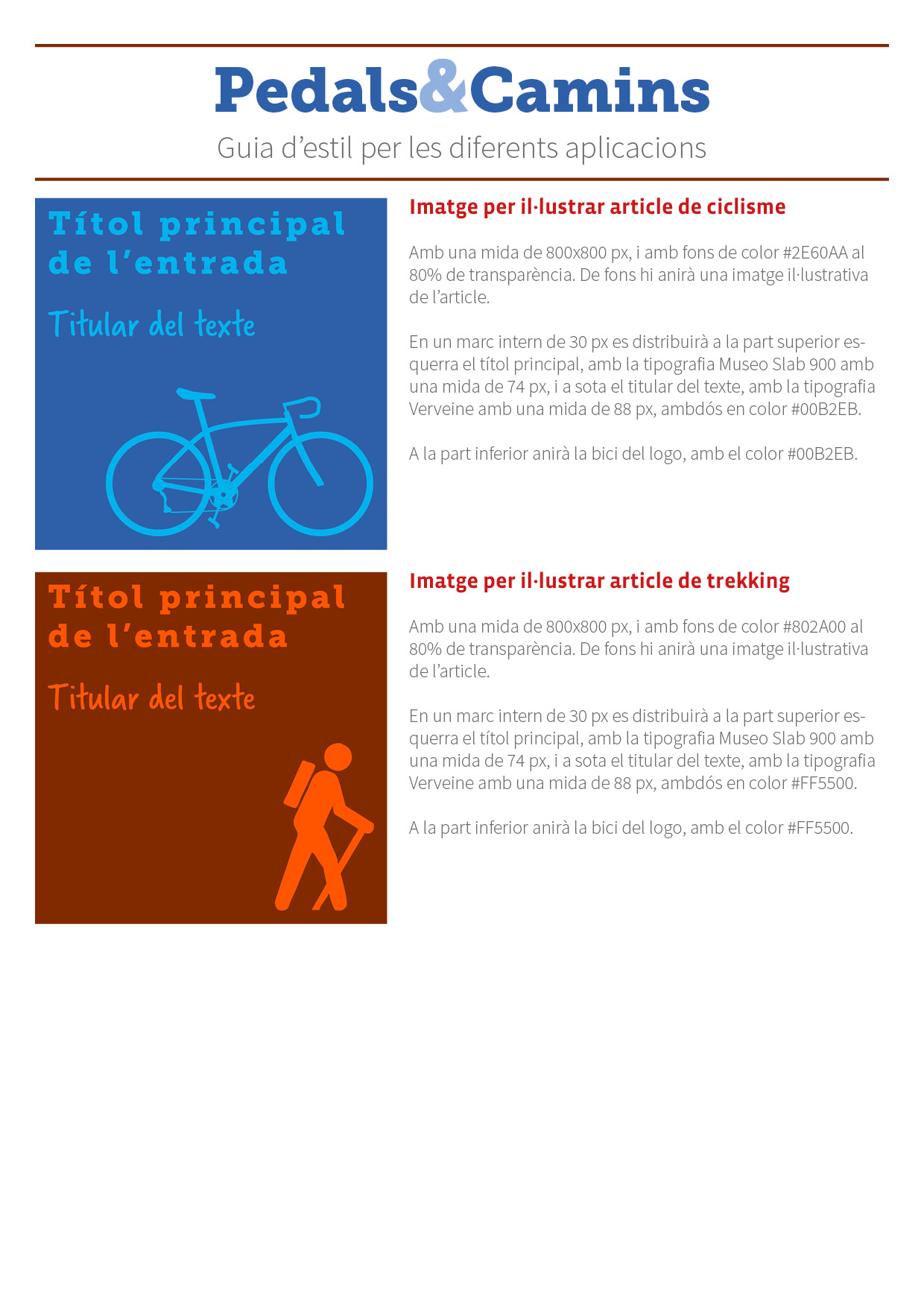 Pedals&Camins

Guia d'estil per les diferents aplicacions

Títol principal de l'entrada

Titular del texte

Imatge per il·lustrar article de ciclisme

Amb una mida de 800x800 px, i amb fons de color #2E60AA al 80% de transparència. De fons hi anirà una imatge il·lustrativa de l'article.

En un marc intern de 30 px es distribuirà a la part superior esquerra el títol principal, amb la tipografia Museo Slab 900 amb una mida de 74 px, i a sota el titular del texte, amb la tipografia Verveine amb una mida de 88 px, ambdós en color #00B2EB.

A la part inferior anirà la bici del logo, amb el color #00B2EB.

Títol principal de l'entrada

Titular del texte

Imatge per il·lustrar article de trekking

Amb una mida de 800x800 px, i amb fons de color #802A00 al 80% de transparència. De fons hi anirà una imatge il·lustrativa de l'article.

En un marc intern de 30 px es distribuirà a la part superior esquerra el títol principal, amb la tipografia Museo Slab 900 amb una mida de 74 px, i a sota el titular del texte, amb la tipografia Verveine amb una mida de 88 px, ambdós en color #FF5500.

A la part inferior anirà la bici del logo, amb el color #FF5500.